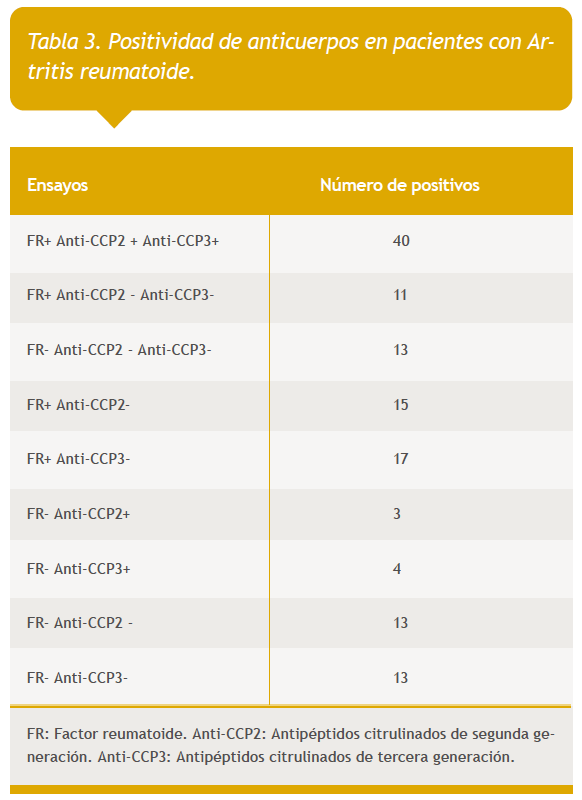 Tabla 3. Positividad de anticuerpos en pacientes con Artritis reumatoide.

| Ensayos | Número de positivos |
|---|---|
| FR+ Anti-CCP2 + Anti-CCP3+ | 40 |
| FR+ Anti-CCP2 - Anti-CCP3- | 11 |
| FR- Anti-CCP2 - Anti-CCP3- | 13 |
| FR+ Anti-CCP2- | 15 |
| FR+ Anti-CCP3- | 17 |
| FR- Anti-CCP2+ | 3 |
| FR- Anti-CCP3+ | 4 |
| FR- Anti-CCP2 - | 13 |
| FR- Anti-CCP3- | 13 |

FR: Factor reumatoide. Anti-CCP2: Antipéptidos citrulinados de segunda generación. Anti-CCP3: Antipéptidos citrulinados de tercera generación.